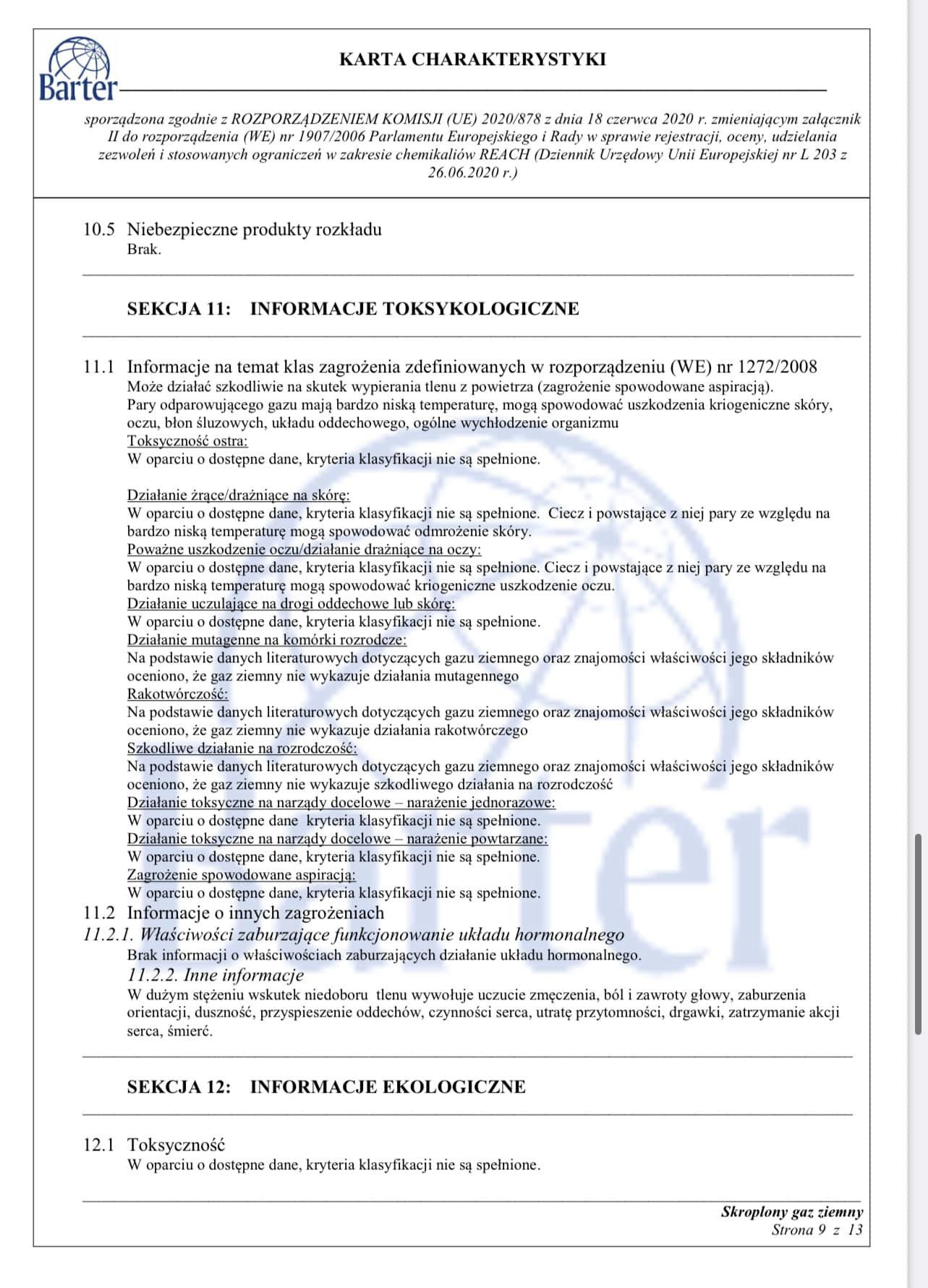 Barter

KARTA CHARAKTERYSTYKI

sporządzona zgodnie z ROZPORZĄDZENIEM KOMISJI (UE) 2020/878 z dnia 18 czerwca 2020 r. zmieniającym załącznik II do rozporządzenia (WE) nr 1907/2006 Parlamentu Europejskiego i Rady w sprawie rejestracji, oceny, udzielania zezwoleń i stosowanych ograniczeń w zakresie chemikaliów REACH (Dziennik Urzędowy Unii Europejskiej nr L 203 z 26.06.2020 r.)

10.5 Niebezpieczne produkty rozkładu
Brak.

SEKCJA 11: INFORMACJE TOKSYKOLOGICZNE

11.1 Informacje na temat klas zagrożenia zdefiniowanych w rozporządzeniu (WE) nr 1272/2008
Może działać szkodliwie na skutek wypierania tlenu z powietrza (zagrożenie spowodowane aspiracją).
Pary odparowującego gazu mają bardzo niską temperaturę, mogą spowodować uszkodzenia kriogeniczne skóry, oczu, błon śluzowych, układu oddechowego, ogólne wychłodzenie organizmu
Toksyczność ostra:
W oparciu o dostępne dane, kryteria klasyfikacji nie są spełnione.

Działanie żrące/drażniące na skórę:
W oparciu o dostępne dane, kryteria klasyfikacji nie są spełnione. Ciecz i powstające z niej pary ze względu na bardzo niską temperaturę mogą spowodować odmrożenie skóry.
Poważne uszkodzenie oczu/działanie drażniące na oczy:
W oparciu o dostępne dane, kryteria klasyfikacji nie są spełnione. Ciecz i powstające z niej pary ze względu na bardzo niską temperaturę mogą spowodować kriogeniczne uszkodzenie oczu.
Działanie uczulające na drogi oddechowe lub skórę:
W oparciu o dostępne dane, kryteria klasyfikacji nie są spełnione.
Działanie mutagenne na komórki rozrodcze:
Na podstawie danych literaturowych dotyczących gazu ziemnego oraz znajomości właściwości jego składników oceniono, że gaz ziemny nie wykazuje działania mutagennego
Rakotwórczość:
Na podstawie danych literaturowych dotyczących gazu ziemnego oraz znajomości właściwości jego składników oceniono, że gaz ziemny nie wykazuje działania rakotwórczego
Szkodliwe działanie na rozrodczość:
Na podstawie danych literaturowych dotyczących gazu ziemnego oraz znajomości właściwości jego składników oceniono, że gaz ziemny nie wykazuje szkodliwego działania na rozrodczość
Działanie toksyczne na narządy docelowe – narażenie jednorazowe:
W oparciu o dostępne dane kryteria klasyfikacji nie są spełnione.
Działanie toksyczne na narządy docelowe – narażenie powtarzane:
W oparciu o dostępne dane, kryteria klasyfikacji nie są spełnione.
Zagrożenie spowodowane aspiracją:
W oparciu o dostępne dane, kryteria klasyfikacji nie są spełnione.
11.2 Informacje o innych zagrożeniach
11.2.1. Właściwości zaburzające funkcjonowanie układu hormonalnego
Brak informacji o właściwościach zaburzających działanie układu hormonalnego.
11.2.2. Inne informacje
W dużym stężeniu wskutek niedoboru tlenu wywołuje uczucie zmęczenia, ból i zawroty głowy, zaburzenia orientacji, duszność, przyspieszenie oddechów, czynności serca, utratę przytomności, drgawki, zatrzymanie akcji serca, śmierć.

SEKCJA 12: INFORMACJE EKOLOGICZNE

12.1 Toksyczność
W oparciu o dostępne dane, kryteria klasyfikacji nie są spełnione.

Skroplony gaz ziemny
Strona 9 z 13